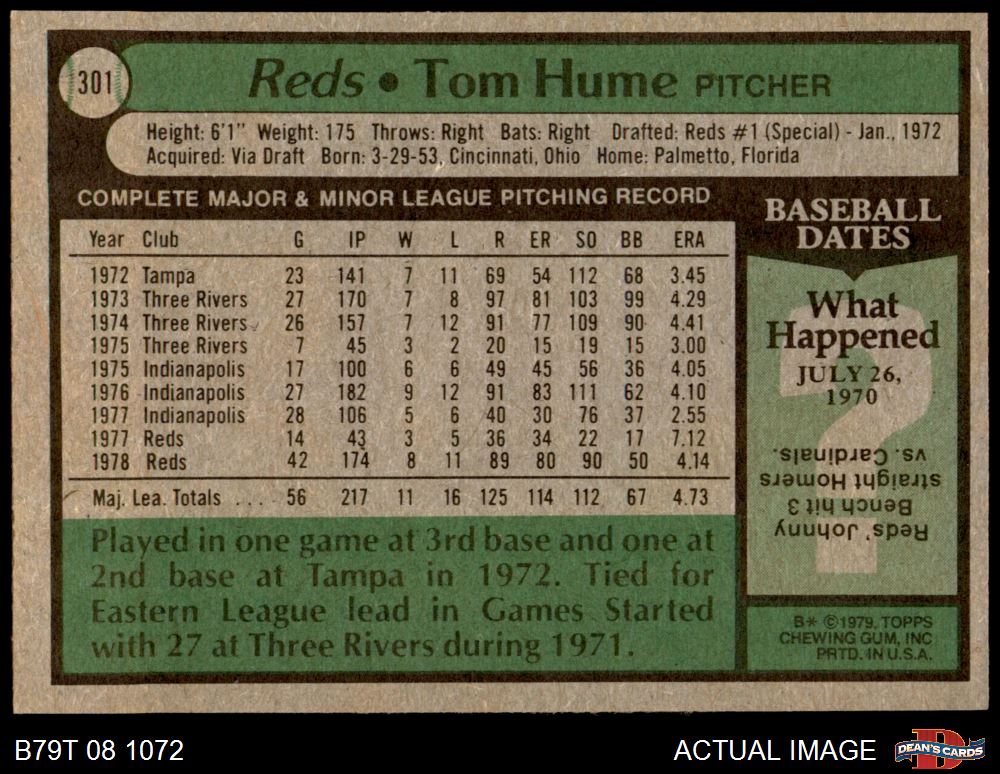 301

Reds • Tom Hume PITCHER

Height: 6'1" Weight: 175 Throws: Right Bats: Right Drafted: Reds #1 (Special) - Jan., 1972
Acquired: Via Draft Born: 3-29-53, Cincinnati, Ohio Home: Palmetto, Florida

COMPLETE MAJOR & MINOR LEAGUE PITCHING RECORD

| Year | Club | G | IP | W | L | R | ER | SO | BB | ERA |
|---|---|---|---|---|---|---|---|---|---|---|
| 1972 | Tampa | 23 | 141 | 7 | 11 | 69 | 54 | 112 | 68 | 3.45 |
| 1973 | Three Rivers | 27 | 170 | 7 | 8 | 97 | 81 | 103 | 99 | 4.29 |
| 1974 | Three Rivers | 26 | 157 | 7 | 12 | 91 | 77 | 109 | 90 | 4.41 |
| 1975 | Three Rivers | 7 | 45 | 3 | 2 | 20 | 15 | 19 | 15 | 3.00 |
| 1975 | Indianapolis | 17 | 100 | 6 | 6 | 49 | 45 | 56 | 36 | 4.05 |
| 1976 | Indianapolis | 27 | 182 | 9 | 12 | 91 | 83 | 111 | 62 | 4.10 |
| 1977 | Indianapolis | 28 | 106 | 5 | 6 | 40 | 30 | 76 | 37 | 2.55 |
| 1977 | Reds | 14 | 43 | 3 | 5 | 36 | 34 | 22 | 17 | 7.12 |
| 1978 | Reds | 42 | 174 | 8 | 11 | 89 | 80 | 90 | 50 | 4.14 |
| Maj. Lea. Totals | | 56 | 217 | 11 | 16 | 125 | 114 | 112 | 67 | 4.73 |

Played in one game at 3rd base and one at 2nd base at Tampa in 1972. Tied for Eastern League lead in Games Started with 27 at Three Rivers during 1971.

BASEBALL DATES

What Happened
JULY 26, 1970

Reds' Johnny Bench hit 3 straight Homers vs. Cardinals.

B* ©1979, TOPPS CHEWING GUM, INC PRTD. IN U.S.A.

B79T 08 1072

ACTUAL IMAGE

DEAN'S CARDS